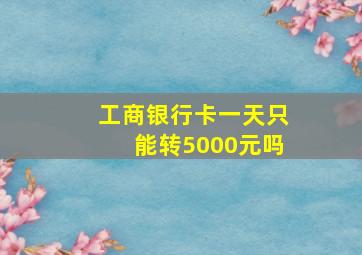 工商银行卡一天只能转5000元吗